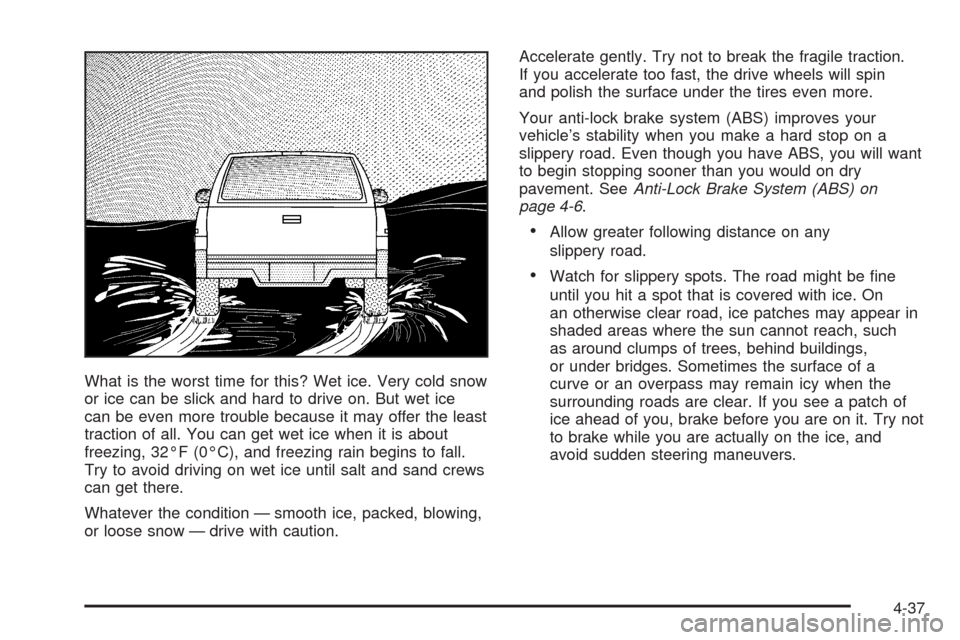 What is the worst time for this? Wet ice. Very cold snow or ice can be slick and hard to drive on. But wet ice can be even more trouble because it may offer the least traction of all. You can get wet ice when it is about freezing, 32°F (0°C), and freezing rain begins to fall. Try to avoid driving on wet ice until salt and sand crews can get there.

Whatever the condition — smooth ice, packed, blowing, or loose snow — drive with caution.

Accelerate gently. Try not to break the fragile traction. If you accelerate too fast, the drive wheels will spin and polish the surface under the tires even more.

Your anti-lock brake system (ABS) improves your vehicle's stability when you make a hard stop on a slippery road. Even though you have ABS, you will want to begin stopping sooner than you would on dry pavement. See Anti-Lock Brake System (ABS) on page 4-6.

• Allow greater following distance on any slippery road.

• Watch for slippery spots. The road might be fine until you hit a spot that is covered with ice. On an otherwise clear road, ice patches may appear in shaded areas where the sun cannot reach, such as around clumps of trees, behind buildings, or under bridges. Sometimes the surface of a curve or an overpass may remain icy when the surrounding roads are clear. If you see a patch of ice ahead of you, brake before you are on it. Try not to brake while you are actually on the ice, and avoid sudden steering maneuvers.

4-37

carmanualsonline.info